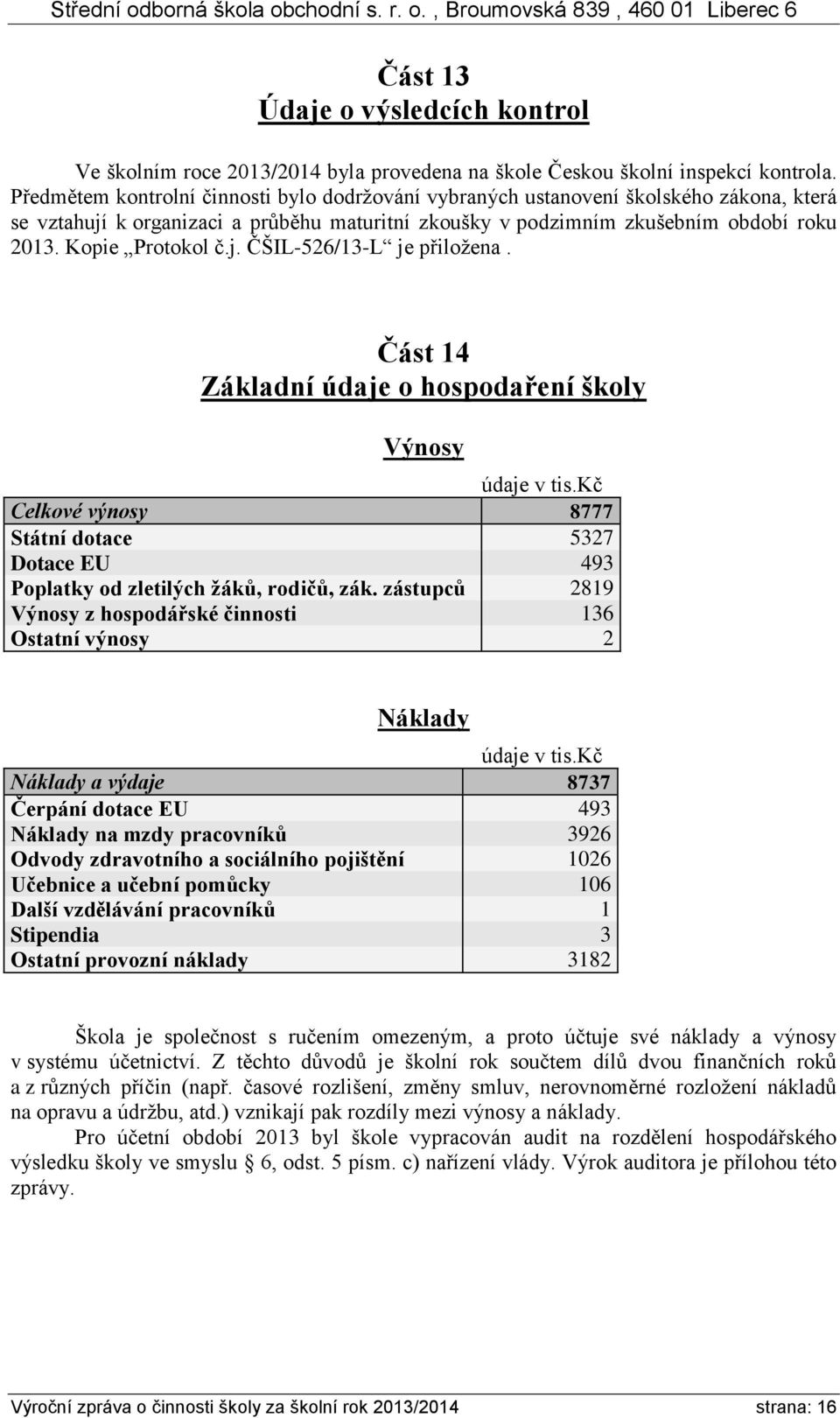 Střední odborná škola obchodní s. r. o. , Broumovská 839 , 460 01 Liberec 6

Část 13
Údaje o výsledcích kontrol

Ve školním roce 2013/2014 byla provedena na škole Českou školní inspekcí kontrola. Předmětem kontrolní činnosti bylo dodržování vybraných ustanovení školského zákona, která se vztahují k organizaci a průběhu maturitní zkoušky v podzimním zkušebním období roku 2013. Kopie „Protokol č.j. ČŠIL-526/13-L“ je přiložena .

Část 14
Základní údaje o hospodaření školy

Výnosy

údaje v tis.kč

| Celkové výnosy | 8777 |
|---|---|
| Státní dotace | 5327 |
| Dotace EU | 493 |
| Poplatky od zletilých žáků, rodičů, zák. zástupců | 2819 |
| Výnosy z hospodářské činnosti | 136 |
| Ostatní výnosy | 2 |

Náklady

údaje v tis.kč

| Náklady a výdaje | 8737 |
|---|---|
| Čerpání dotace EU | 493 |
| Náklady na mzdy pracovníků | 3926 |
| Odvody zdravotního a sociálního pojištění | 1026 |
| Učebnice a učební pomůcky | 106 |
| Další vzdělávání pracovníků | 1 |
| Stipendia | 3 |
| Ostatní provozní náklady | 3182 |

Škola je společnost s ručením omezeným, a proto účtuje své náklady a výnosy v systému účetnictví. Z těchto důvodů je školní rok součtem dílů dvou finančních roků a z různých příčin (např. časové rozlišení, změny smluv, nerovnoměrné rozložení nákladů na opravu a údržbu, atd.) vznikají pak rozdíly mezi výnosy a náklady.

Pro účetní období 2013 byl škole vypracován audit na rozdělení hospodářského výsledku školy ve smyslu § 6, odst. 5 písm. c) nařízení vlády. Výrok auditora je přílohou této zprávy.

Výroční zpráva o činnosti školy za školní rok 2013/2014 strana: 16